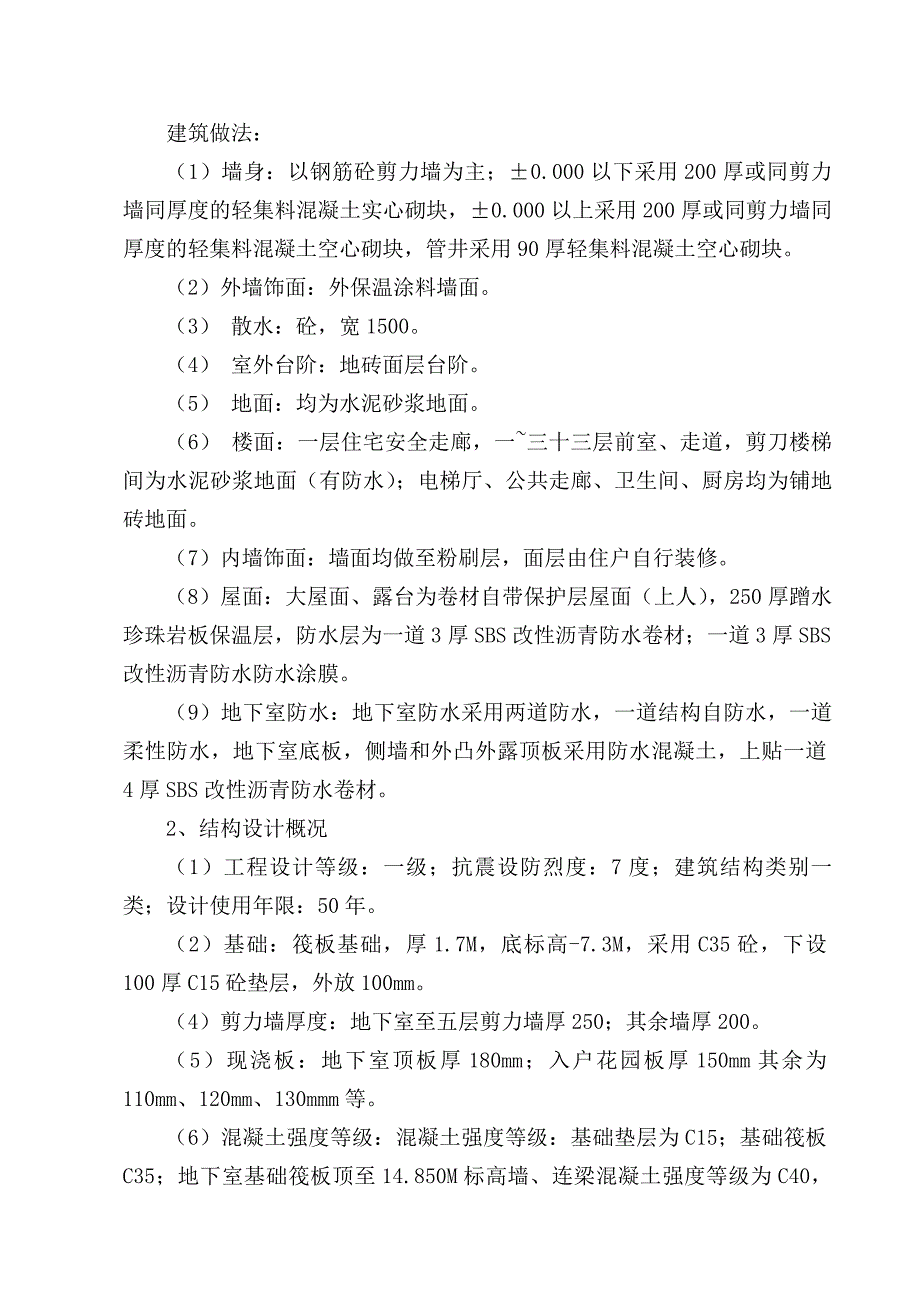 建筑做法：

（1）墙身：以钢筋砼剪力墙为主；±0.000 以下采用 200 厚或同剪力墙同厚度的轻集料混凝土实心砌块，±0.000 以上采用 200 厚或同剪力墙同厚度的轻集料混凝土空心砌块，管井采用 90 厚轻集料混凝土空心砌块。

（2）外墙饰面：外保温涂料墙面。

（3） 散水：砼，宽 1500。

（4） 室外台阶：地砖面层台阶。

（5） 地面：均为水泥砂浆地面。

（6） 楼面：一层住宅安全走廊，一~三十三层前室、走道，剪刀楼梯间为水泥砂浆地面（有防水）；电梯厅、公共走廊、卫生间、厨房均为铺地砖地面。

（7）内墙饰面：墙面均做至粉刷层，面层由住户自行装修。

（8）屋面：大屋面、露台为卷材自带保护层屋面（上人），250 厚蹭水珍珠岩板保温层，防水层为一道 3 厚 SBS 改性沥青防水卷材；一道 3 厚 SBS 改性沥青防水防水涂膜。

（9）地下室防水：地下室防水采用两道防水，一道结构自防水，一道柔性防水，地下室底板，侧墙和外凸外露顶板采用防水混凝土，上贴一道 4 厚 SBS 改性沥青防水卷材。

2、结构设计概况

（1）工程设计等级：一级；抗震设防烈度：7 度；建筑结构类别一类；设计使用年限：50 年。

（2）基础：筏板基础，厚 1.7M，底标高-7.3M，采用 C35 砼，下设 100 厚 C15 砼垫层，外放 100mm。

（4）剪力墙厚度：地下室至五层剪力墙厚 250；其余墙厚 200。

（5）现浇板：地下室顶板厚 180mm；入户花园板厚 150mm 其余为 110mm、120mm、130mmm 等。

（6）混凝土强度等级：混凝土强度等级：基础垫层为 C15；基础筏板 C35；地下室基础筏板顶至 14.850M 标高墙、连梁混凝土强度等级为 C40，